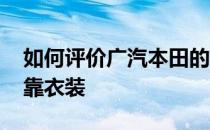 如何评价广汽本田的
靠衣装